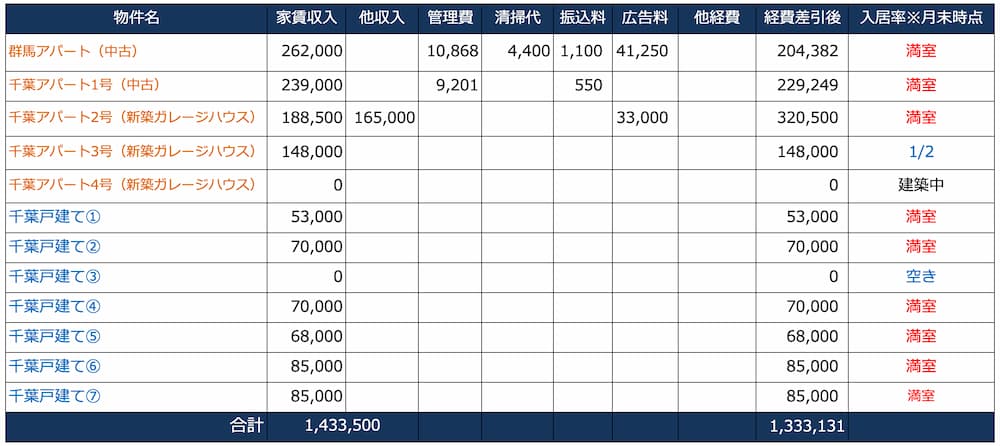 | 物件名 | 家賃収入 | 他収入 | 管理費 | 清掃代 | 振込料 | 広告料 | 他経費 | 経費差引後 | 入居率※月末時点 |
|---|---|---|---|---|---|---|---|---|---|
| 群馬アパート（中古） | 262,000 | | 10,868 | 4,400 | 1,100 | 41,250 | | 204,382 | 満室 |
| 千葉アパート1号（中古） | 239,000 | | 9,201 | | 550 | | | 229,249 | 満室 |
| 千葉アパート2号（新築ガレージハウス） | 188,500 | 165,000 | | | | 33,000 | | 320,500 | 満室 |
| 千葉アパート3号（新築ガレージハウス） | 148,000 | | | | | | | 148,000 | 1/2 |
| 千葉アパート4号（新築ガレージハウス） | 0 | | | | | | | 0 | 建築中 |
| 千葉戸建て① | 53,000 | | | | | | | 53,000 | 満室 |
| 千葉戸建て② | 70,000 | | | | | | | 70,000 | 満室 |
| 千葉戸建て③ | 0 | | | | | | | 0 | 空き |
| 千葉戸建て④ | 70,000 | | | | | | | 70,000 | 満室 |
| 千葉戸建て⑤ | 68,000 | | | | | | | 68,000 | 満室 |
| 千葉戸建て⑥ | 85,000 | | | | | | | 85,000 | 満室 |
| 千葉戸建て⑦ | 85,000 | | | | | | | 85,000 | 満室 |
| 合計 | 1,433,500 | | | | | | | 1,333,131 | |